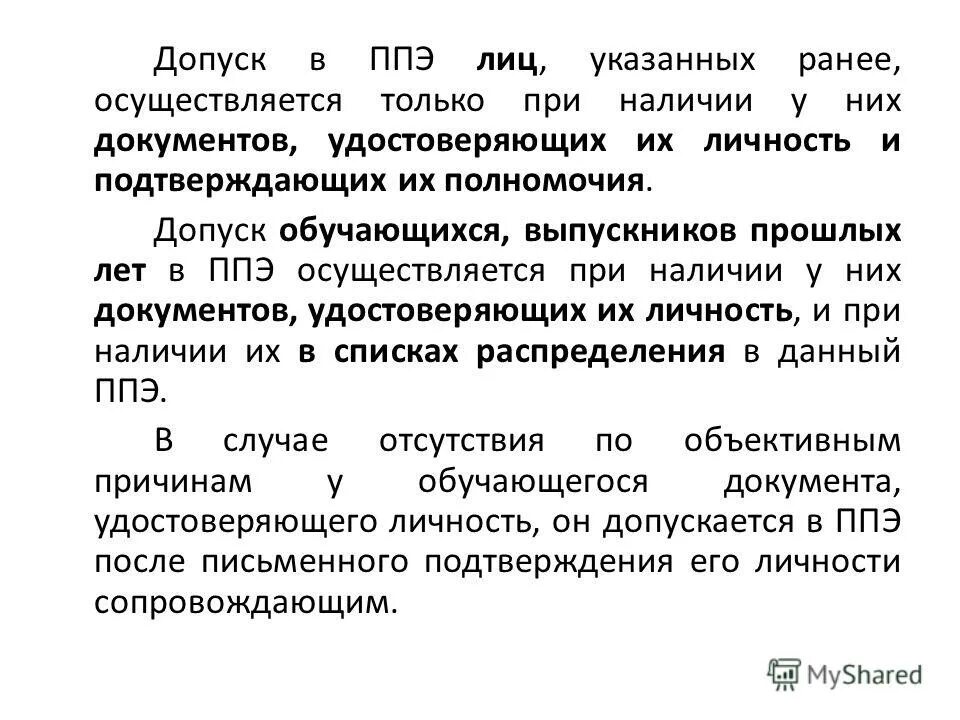 Допуск в ППЭ лиц, указанных ранее, осуществляется только при наличии у них документов, удостоверяющих их личность и подтверждающих их полномочия.

Допуск обучающихся, выпускников прошлых лет в ППЭ осуществляется при наличии у них документов, удостоверяющих их личность, и при наличии их в списках распределения в данный ППЭ.

В случае отсутствия по объективным причинам у обучающегося документа, удостоверяющего личность, он допускается в ППЭ после письменного подтверждения его личности сопровождающим.

MyShared